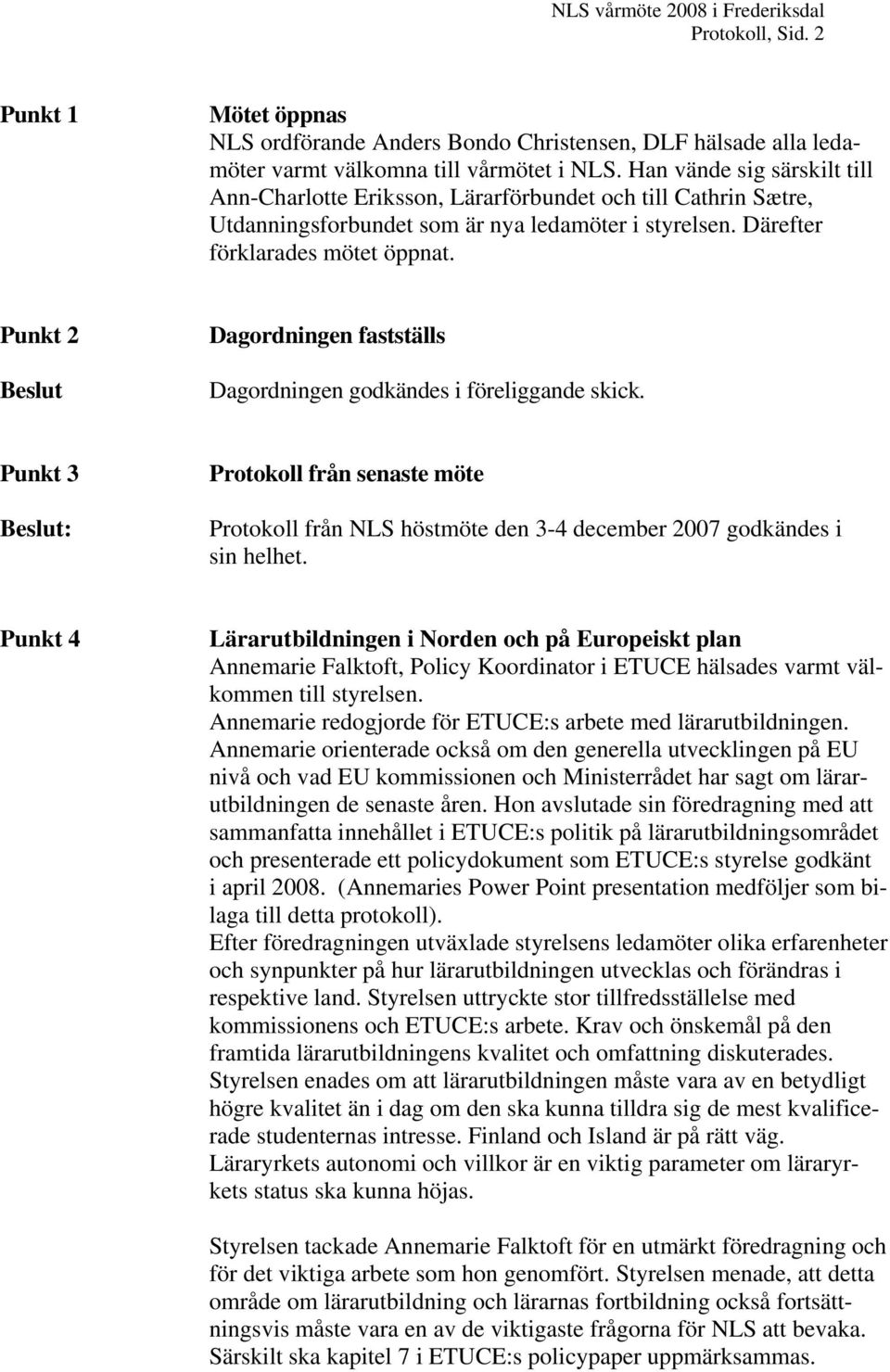 NLS vårmöte 2008 i Frederiksdal
Protokoll, Sid. 2

Punkt 1

Mötet öppnas
NLS ordförande Anders Bondo Christensen, DLF hälsade alla ledamöter varmt välkomna till vårmötet i NLS. Han vände sig särskilt till Ann-Charlotte Eriksson, Lärarförbundet och till Cathrin Sætre, Utdanningsforbundet som är nya ledamöter i styrelsen. Därefter förklarades mötet öppnat.

Punkt 2

Dagordningen fastställs

Beslut

Dagordningen godkändes i föreliggande skick.

Punkt 3

Protokoll från senaste möte

Beslut:

Protokoll från NLS höstmöte den 3-4 december 2007 godkändes i sin helhet.

Punkt 4

Lärarutbildningen i Norden och på Europeiskt plan
Annemarie Falktoft, Policy Koordinator i ETUCE hälsades varmt välkommen till styrelsen.
Annemarie redogjorde för ETUCE:s arbete med lärarutbildningen.
Annemarie orienterade också om den generella utvecklingen på EU nivå och vad EU kommissionen och Ministerrådet har sagt om lärarutbildningen de senaste åren. Hon avslutade sin föredragning med att sammanfatta innehållet i ETUCE:s politik på lärarutbildningsområdet och presenterade ett policydokument som ETUCE:s styrelse godkänt i april 2008. (Annemaries Power Point presentation medföljer som bilaga till detta protokoll).
Efter föredragningen utväxlade styrelsens ledamöter olika erfarenheter och synpunkter på hur lärarutbildningen utvecklas och förändras i respektive land. Styrelsen uttryckte stor tillfredsställelse med kommissionens och ETUCE:s arbete. Krav och önskemål på den framtida lärarutbildningens kvalitet och omfattning diskuterades. Styrelsen enades om att lärarutbildningen måste vara av en betydligt högre kvalitet än i dag om den ska kunna tilldra sig de mest kvalificerade studenternas intresse. Finland och Island är på rätt väg. Läraryrkets autonomi och villkor är en viktig parameter om läraryrkets status ska kunna höjas.

Styrelsen tackade Annemarie Falktoft för en utmärkt föredragning och för det viktiga arbete som hon genomfört. Styrelsen menade, att detta område om lärarutbildning och lärarnas fortbildning också fortsättningsvis måste vara en av de viktigaste frågorna för NLS att bevaka. Särskilt ska kapitel 7 i ETUCE:s policypaper uppmärksammas.